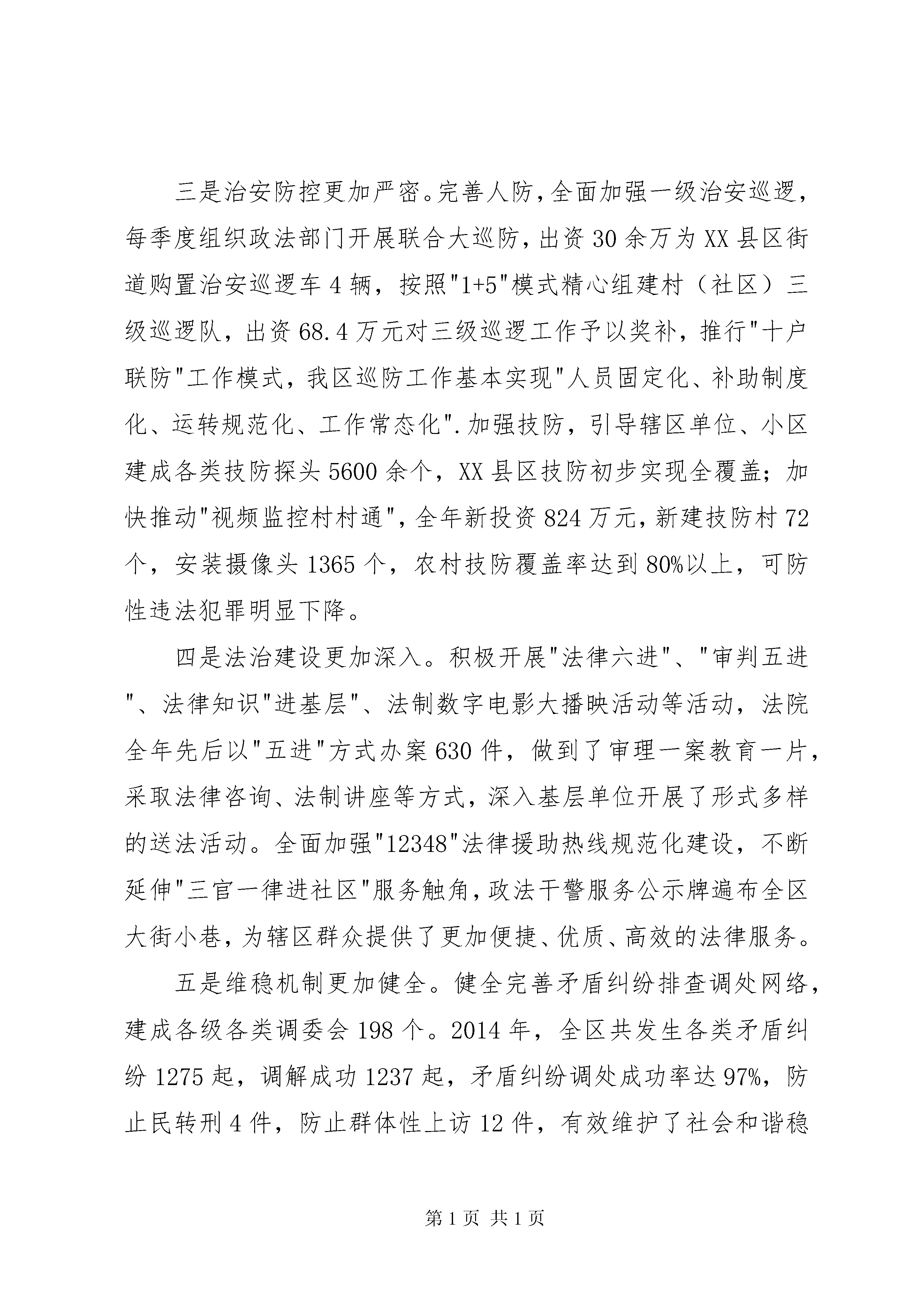 三是治安防控更加严密。完善人防，全面加强一级治安巡逻，每季度组织政法部门开展联合大巡防，出资30余万为XX县区街道购置治安巡逻车4辆，按照"1+5"模式精心组建村（社区）三级巡逻队，出资68.4万元对三级巡逻工作予以奖补，推行"十户联防"工作模式，我区巡防工作基本实现"人员固定化、补助制度化、运转规范化、工作常态化".加强技防，引导辖区单位、小区建成各类技防探头5600余个，XX县区技防初步实现全覆盖；加快推动"视频监控村村通"，全年新投资824万元，新建技防村72个，安装摄像头1365个，农村技防覆盖率达到80%以上，可防性违法犯罪明显下降。

四是法治建设更加深入。积极开展"法律六进"、"审判五进"、法律知识"进基层"、法制数字电影大播映活动等活动，法院全年先后以"五进"方式办案630件，做到了审理一案教育一片，采取法律咨询、法制讲座等方式，深入基层单位开展了形式多样的送法活动。全面加强"12348"法律援助热线规范化建设，不断延伸"三官一律进社区"服务触角，政法干警服务公示牌遍布全区大街小巷，为辖区群众提供了更加便捷、优质、高效的法律服务。

五是维稳机制更加健全。健全完善矛盾纠纷排查调处网络，建成各级各类调委会198个。2014年，全区共发生各类矛盾纠纷1275起，调解成功1237起，矛盾纠纷调处成功率达97%，防止民转刑4件，防止群体性上访12件，有效维护了社会和谐稳

第1页 共1页